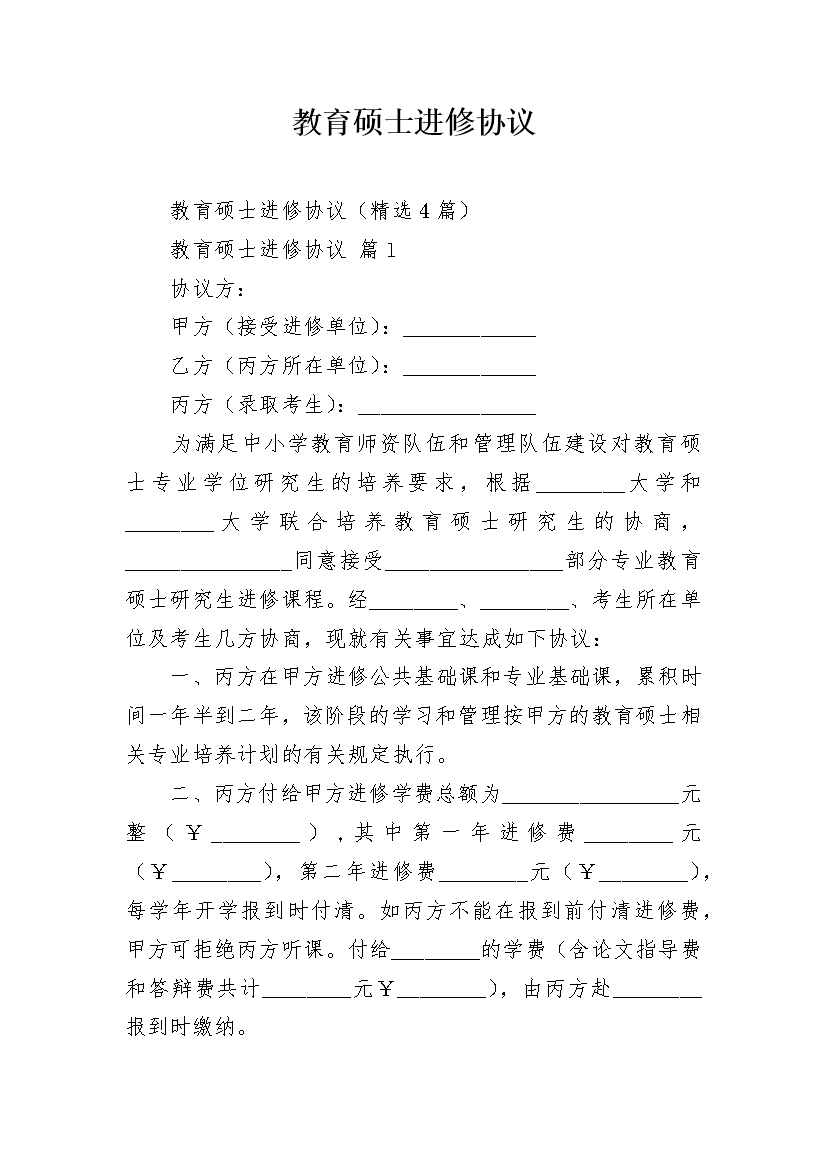 教育硕士进修协议

教育硕士进修协议（精选4篇）

教育硕士进修协议 篇1

协议方：

甲方（接受进修单位）：____________

乙方（丙方所在单位）：____________

丙方（录取考生）：________________

为满足中小学教育师资队伍和管理队伍建设对教育硕士专业学位研究生的培养要求，根据________大学和________大学联合培养教育硕士研究生的协商，________________同意接受________________部分专业教育硕士研究生进修课程。经________、________、考生所在单位及考生几方协商，现就有关事宜达成如下协议：

一、丙方在甲方进修公共基础课和专业基础课，累积时间一年半到二年，该阶段的学习和管理按甲方的教育硕士相关专业培养计划的有关规定执行。

二、丙方付给甲方进修学费总额为________________元整（￥________），其中第一年进修费________元（￥________），第二年进修费________元（￥________），每学年开学报到时付清。如丙方不能在报到前付清进修费，甲方可拒绝丙方听课。付给________的学费（含论文指导费和答辩费共计________元￥________），由丙方赴________报到时缴纳。